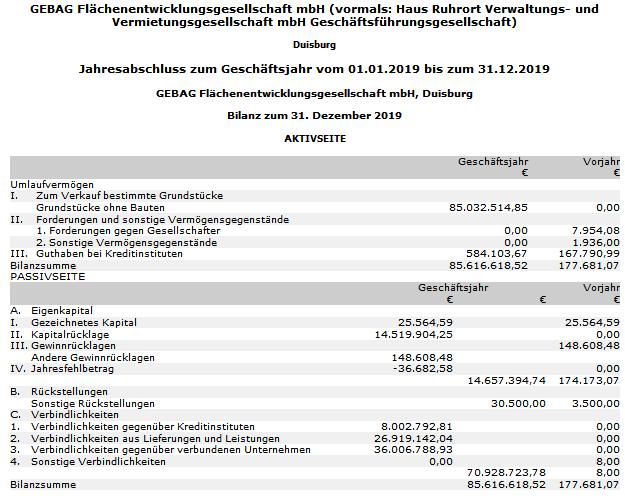 GEBAG Flächenentwicklungsgesellschaft mbH (vormals: Haus Ruhrort Verwaltungs- und Vermietungsgesellschaft mbH Geschäftsführungsgesellschaft)

Duisburg

Jahresabschluss zum Geschäftsjahr vom 01.01.2019 bis zum 31.12.2019

GEBAG Flächenentwicklungsgesellschaft mbH, Duisburg

Bilanz zum 31. Dezember 2019

AKTIVSEITE

| | Geschäftsjahr € | Vorjahr € |
|---|---|---|
| Umlaufvermögen | | |
| I. Zum Verkauf bestimmte Grundstücke | | |
| Grundstücke ohne Bauten | 85.032.514,85 | 0,00 |
| II. Forderungen und sonstige Vermögensgegenstände | | |
| 1. Forderungen gegen Gesellschafter | 0,00 | 7.954,08 |
| 2. Sonstige Vermögensgegenstände | 0,00 | 1.936,00 |
| III. Guthaben bei Kreditinstituten | 584.103,67 | 167.790,99 |
| Bilanzsumme | 85.616.618,52 | 177.681,07 |

PASSIVSEITE

| | Geschäftsjahr € | € | Vorjahr € |
|---|---|---|---|
| A. Eigenkapital | | | |
| I. Gezeichnetes Kapital | 25.564,59 | | 25.564,59 |
| II. Kapitalrücklage | 14.519.904,25 | | 0,00 |
| III. Gewinnrücklagen | | | 148.608,48 |
| Andere Gewinnrücklagen | 148.608,48 | | |
| IV. Jahresfehlbetrag | -36.682,58 | | 0,00 |
| | | 14.657.394,74 | 174.173,07 |
| B. Rückstellungen | | | |
| Sonstige Rückstellungen | | 30.500,00 | 3.500,00 |
| C. Verbindlichkeiten | | | |
| 1. Verbindlichkeiten gegenüber Kreditinstituten | 8.002.792,81 | | 0,00 |
| 2. Verbindlichkeiten aus Lieferungen und Leistungen | 26.919.142,04 | | 0,00 |
| 3. Verbindlichkeiten gegenüber verbundenen Unternehmen | 36.006.788,93 | | 0,00 |
| 4. Sonstige Verbindlichkeiten | 0,00 | | 8,00 |
| | | 70.928.723,78 | 8,00 |
| Bilanzsumme | | 85.616.618,52 | 177.681,07 |